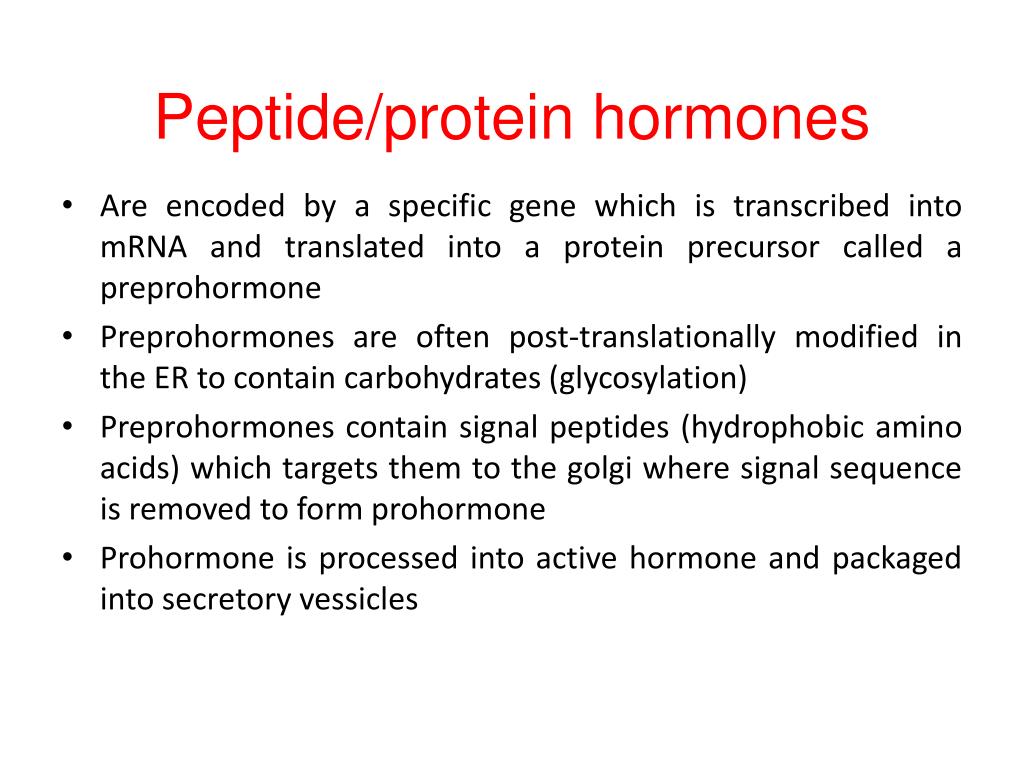 Peptide/protein hormones

• Are encoded by a specific gene which is transcribed into mRNA and translated into a protein precursor called a preprohormone
• Preprohormones are often post-translationally modified in the ER to contain carbohydrates (glycosylation)
• Preprohormones contain signal peptides (hydrophobic amino acids) which targets them to the golgi where signal sequence is removed to form prohormone
• Prohormone is processed into active hormone and packaged into secretory vessicles